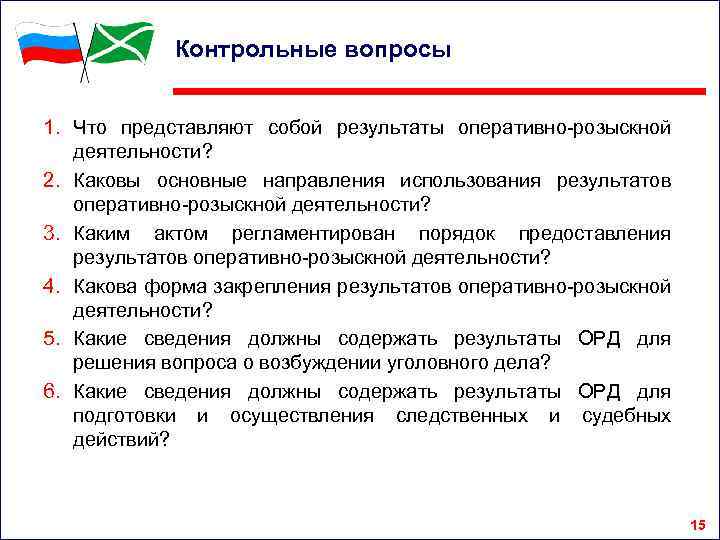 Контрольные вопросы

1. Что представляют собой результаты оперативно-розыскной деятельности?

2. Каковы основные направления использования результатов оперативно-розыскной деятельности?

3. Каким актом регламентирован порядок предоставления результатов оперативно-розыскной деятельности?

4. Какова форма закрепления результатов оперативно-розыскной деятельности?

5. Какие сведения должны содержать результаты ОРД для решения вопроса о возбуждении уголовного дела?

6. Какие сведения должны содержать результаты ОРД для подготовки и осуществления следственных и судебных действий?

15